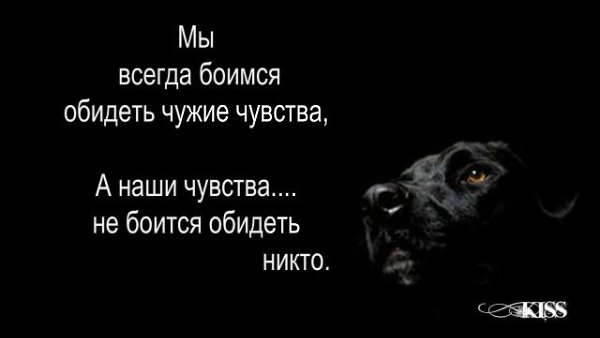 Мы
всегда боимся
обидеть чужие чувства,

А наши чувства....
не боится обидеть
никто.

KISS